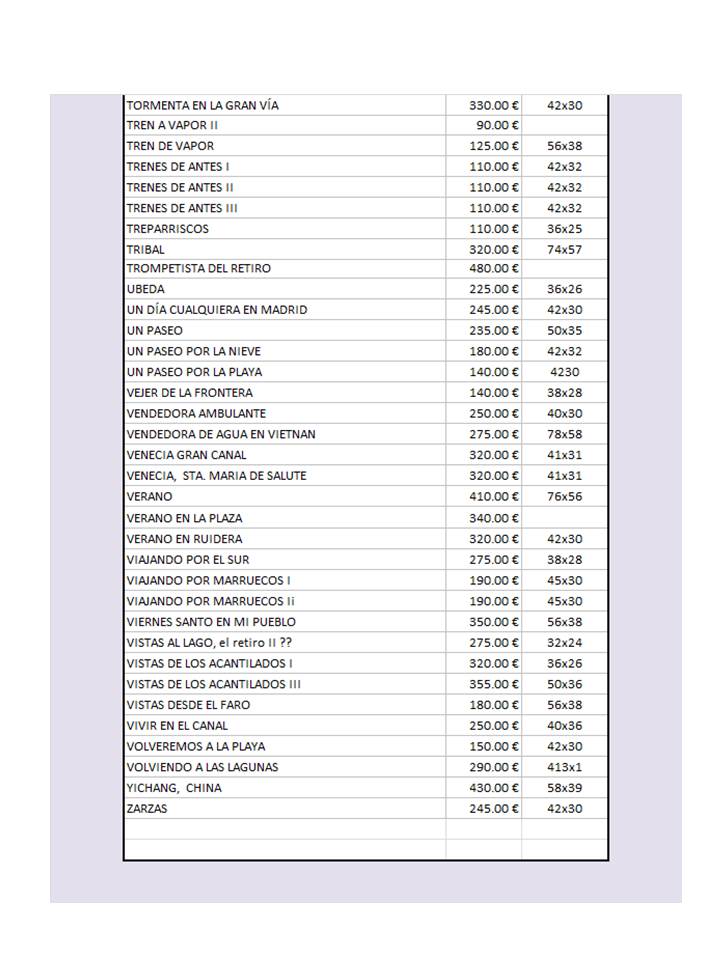 | | | |
|---|---|---|
| TORMENTA EN LA GRAN VÍA | 330.00 € | 42x30 |
| TREN A VAPOR II | 90.00 € | |
| TREN DE VAPOR | 125.00 € | 56x38 |
| TRENES DE ANTES I | 110.00 € | 42x32 |
| TRENES DE ANTES II | 110.00 € | 42x32 |
| TRENES DE ANTES III | 110.00 € | 42x32 |
| TREPARRISCOS | 110.00 € | 36x25 |
| TRIBAL | 320.00 € | 74x57 |
| TROMPETISTA DEL RETIRO | 480.00 € | |
| UBEDA | 225.00 € | 36x26 |
| UN DÍA CUALQUIERA EN MADRID | 245.00 € | 42x30 |
| UN PASEO | 235.00 € | 50x35 |
| UN PASEO POR LA NIEVE | 180.00 € | 42x32 |
| UN PASEO POR LA PLAYA | 140.00 € | 4230 |
| VEJER DE LA FRONTERA | 140.00 € | 38x28 |
| VENDEDORA AMBULANTE | 250.00 € | 40x30 |
| VENDEDORA DE AGUA EN VIETNAN | 275.00 € | 78x58 |
| VENECIA GRAN CANAL | 320.00 € | 41x31 |
| VENECIA, STA. MARIA DE SALUTE | 320.00 € | 41x31 |
| VERANO | 410.00 € | 76x56 |
| VERANO EN LA PLAZA | 340.00 € | |
| VERANO EN RUIDERA | 320.00 € | 42x30 |
| VIAJANDO POR EL SUR | 275.00 € | 38x28 |
| VIAJANDO POR MARRUECOS I | 190.00 € | 45x30 |
| VIAJANDO POR MARRUECOS Ii | 190.00 € | 45x30 |
| VIERNES SANTO EN MI PUEBLO | 350.00 € | 56x38 |
| VISTAS AL LAGO, el retiro II ?? | 275.00 € | 32x24 |
| VISTAS DE LOS ACANTILADOS I | 320.00 € | 36x26 |
| VISTAS DE LOS ACANTILADOS III | 355.00 € | 50x36 |
| VISTAS DESDE EL FARO | 180.00 € | 56x38 |
| VIVIR EN EL CANAL | 250.00 € | 40x36 |
| VOLVEREMOS A LA PLAYA | 150.00 € | 42x30 |
| VOLVIENDO A LAS LAGUNAS | 290.00 € | 413x1 |
| YICHANG, CHINA | 430.00 € | 58x39 |
| ZARZAS | 245.00 € | 42x30 |